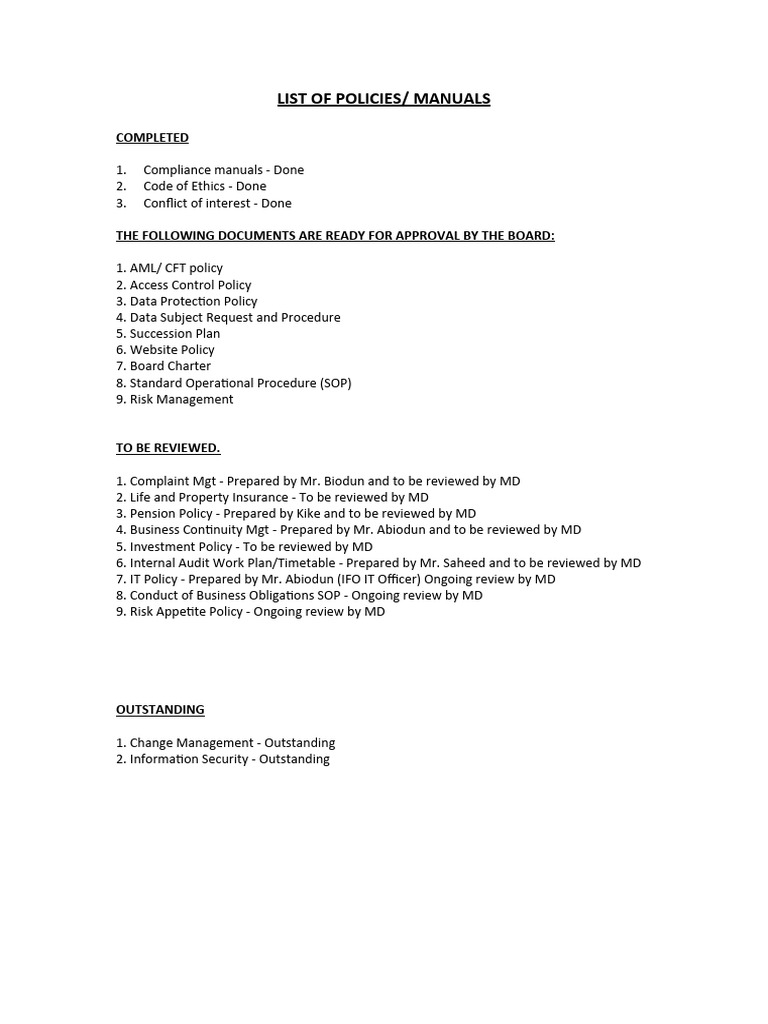 LIST OF POLICIES/ MANUALS

COMPLETED

1. Compliance manuals - Done
2. Code of Ethics - Done
3. Conflict of interest - Done

THE FOLLOWING DOCUMENTS ARE READY FOR APPROVAL BY THE BOARD:

1. AML/ CFT policy
2. Access Control Policy
3. Data Protection Policy
4. Data Subject Request and Procedure
5. Succession Plan
6. Website Policy
7. Board Charter
8. Standard Operational Procedure (SOP)
9. Risk Management

TO BE REVIEWED.

1. Complaint Mgt - Prepared by Mr. Biodun and to be reviewed by MD
2. Life and Property Insurance - To be reviewed by MD
3. Pension Policy - Prepared by Kike and to be reviewed by MD
4. Business Continuity Mgt - Prepared by Mr. Abiodun and to be reviewed by MD
5. Investment Policy - To be reviewed by MD
6. Internal Audit Work Plan/Timetable - Prepared by Mr. Saheed and to be reviewed by MD
7. IT Policy - Prepared by Mr. Abiodun (IFO IT Officer) Ongoing review by MD
8. Conduct of Business Obligations SOP - Ongoing review by MD
9. Risk Appetite Policy - Ongoing review by MD

OUTSTANDING

1. Change Management - Outstanding
2. Information Security - Outstanding